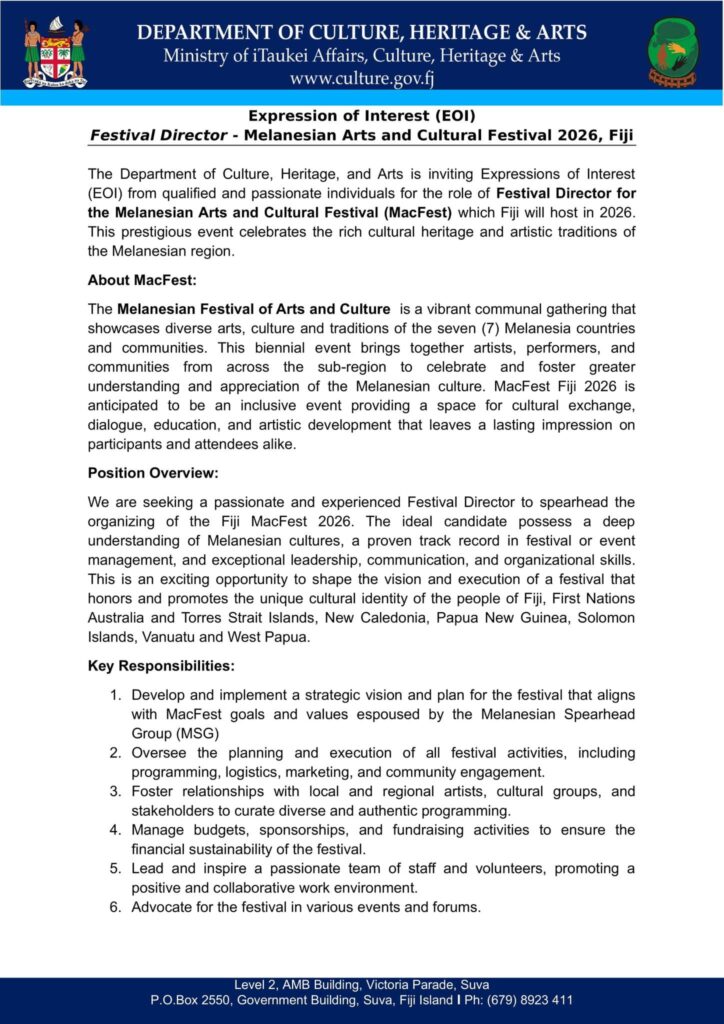 DEPARTMENT OF CULTURE, HERITAGE & ARTS
Ministry of iTaukei Affairs, Culture, Heritage & Arts
www.culture.gov.fj

Expression of Interest (EOI)
Festival Director - Melanesian Arts and Cultural Festival 2026, Fiji

The Department of Culture, Heritage, and Arts is inviting Expressions of Interest (EOI) from qualified and passionate individuals for the role of Festival Director for the Melanesian Arts and Cultural Festival (MacFest) which Fiji will host in 2026. This prestigious event celebrates the rich cultural heritage and artistic traditions of the Melanesian region.

About MacFest:

The Melanesian Festival of Arts and Culture is a vibrant communal gathering that showcases diverse arts, culture and traditions of the seven (7) Melanesia countries and communities. This biennial event brings together artists, performers, and communities from across the sub-region to celebrate and foster greater understanding and appreciation of the Melanesian culture. MacFest Fiji 2026 is anticipated to be an inclusive event providing a space for cultural exchange, dialogue, education, and artistic development that leaves a lasting impression on participants and attendees alike.

Position Overview:

We are seeking a passionate and experienced Festival Director to spearhead the organizing of the Fiji MacFest 2026. The ideal candidate possess a deep understanding of Melanesian cultures, a proven track record in festival or event management, and exceptional leadership, communication, and organizational skills. This is an exciting opportunity to shape the vision and execution of a festival that honors and promotes the unique cultural identity of the people of Fiji, First Nations Australia and Torres Strait Islands, New Caledonia, Papua New Guinea, Solomon Islands, Vanuatu and West Papua.

Key Responsibilities:

1. Develop and implement a strategic vision and plan for the festival that aligns with MacFest goals and values espoused by the Melanesian Spearhead Group (MSG)
2. Oversee the planning and execution of all festival activities, including programming, logistics, marketing, and community engagement.
3. Foster relationships with local and regional artists, cultural groups, and stakeholders to curate diverse and authentic programming.
4. Manage budgets, sponsorships, and fundraising activities to ensure the financial sustainability of the festival.
5. Lead and inspire a passionate team of staff and volunteers, promoting a positive and collaborative work environment.
6. Advocate for the festival in various events and forums.

Level 2, AMB Building, Victoria Parade, Suva
P.O.Box 2550, Government Building, Suva, Fiji Island I Ph: (679) 8923 411